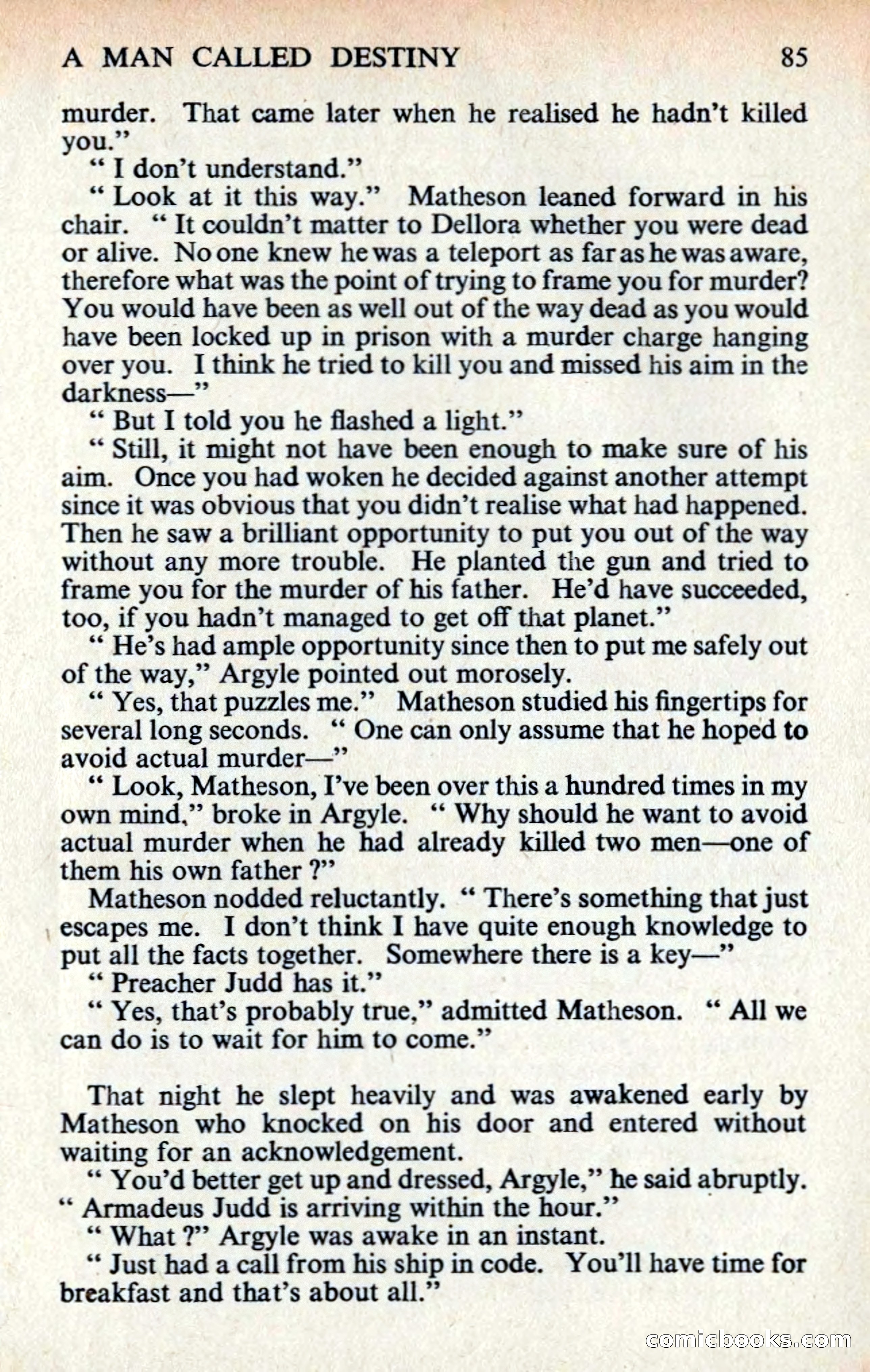 A MAN CALLED DESTINY 85

murder. That came later when he realised he hadn't killed you."

" I don't understand."

" Look at it this way." Matheson leaned forward in his chair. " It couldn't matter to Dellora whether you were dead or alive. No one knew he was a teleport as far as he was aware, therefore what was the point of trying to frame you for murder? You would have been as well out of the way dead as you would have been locked up in prison with a murder charge hanging over you. I think he tried to kill you and missed his aim in the darkness—"

" But I told you he flashed a light."

" Still, it might not have been enough to make sure of his aim. Once you had woken he decided against another attempt since it was obvious that you didn't realise what had happened. Then he saw a brilliant opportunity to put you out of the way without any more trouble. He planted the gun and tried to frame you for the murder of his father. He'd have succeeded, too, if you hadn't managed to get off that planet."

" He's had ample opportunity since then to put me safely out of the way," Argyle pointed out morosely.

" Yes, that puzzles me." Matheson studied his fingertips for several long seconds. " One can only assume that he hoped to avoid actual murder—"

" Look, Matheson, I've been over this a hundred times in my own mind," broke in Argyle. " Why should he want to avoid actual murder when he had already killed two men—one of them his own father ?"

Matheson nodded reluctantly. " There's something that just escapes me. I don't think I have quite enough knowledge to put all the facts together. Somewhere there is a key—"

" Preacher Judd has it."

" Yes, that's probably true," admitted Matheson. " All we can do is to wait for him to come."

That night he slept heavily and was awakened early by Matheson who knocked on his door and entered without waiting for an acknowledgement.

" You'd better get up and dressed, Argyle," he said abruptly. " Armadeus Judd is arriving within the hour."

" What ?" Argyle was awake in an instant.

" Just had a call from his ship in code. You'll have time for breakfast and that's about all."

comicbooks.com